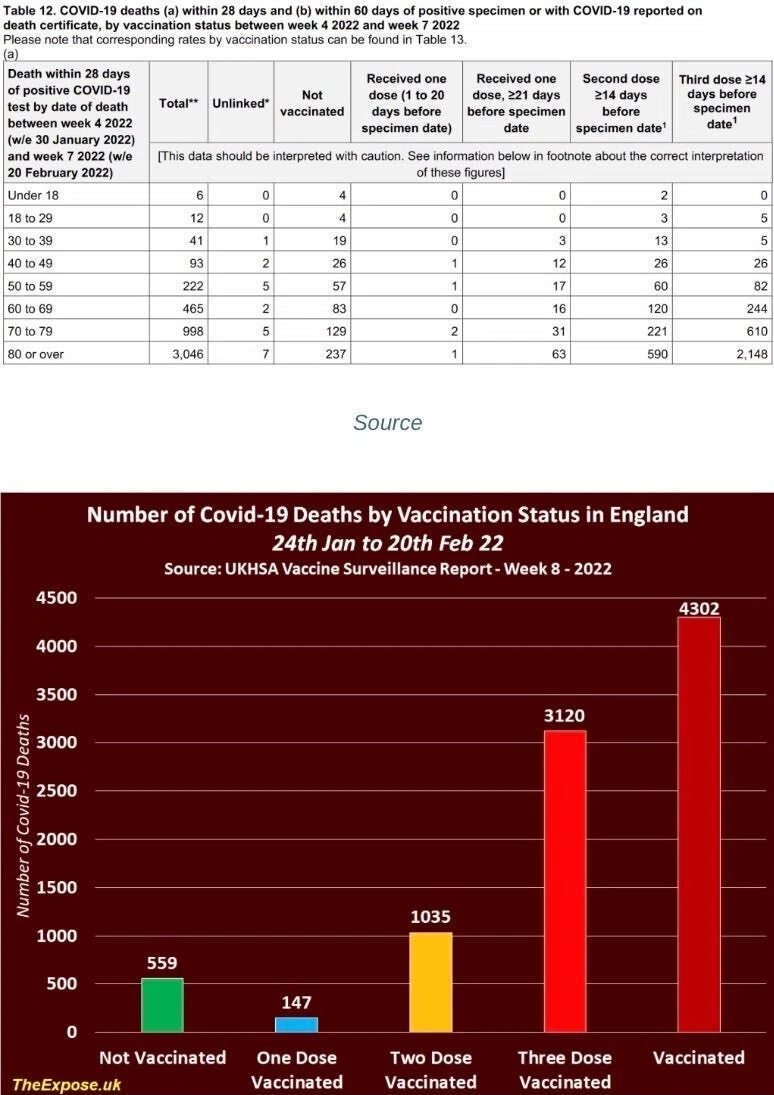 Table 12. COVID-19 deaths (a) within 28 days and (b) within 60 days of positive specimen or with COVID-19 reported on death certificate, by vaccination status between week 4 2022 and week 7 2022
Please note that corresponding rates by vaccination status can be found in Table 13.
(a)

| Death within 28 days of positive COVID-19 test by date of death between week 4 2022 (w/e 30 January 2022) and week 7 2022 (w/e 20 February 2022) | Total** | Unlinked* | Not vaccinated | Received one dose (1 to 20 days before specimen date) | Received one dose, ≥21 days before specimen date | Second dose ≥14 days before specimen date$^1$ | Third dose ≥14 days before specimen date$^1$ |
|---|---|---|---|---|---|---|---|
| | [This data should be interpreted with caution. See information below in footnote about the correct interpretation of these figures] | | | | | | |
| Under 18 | 6 | 0 | 4 | 0 | 0 | 2 | 0 |
| 18 to 29 | 12 | 0 | 4 | 0 | 0 | 3 | 5 |
| 30 to 39 | 41 | 1 | 19 | 0 | 3 | 13 | 5 |
| 40 to 49 | 93 | 2 | 26 | 1 | 12 | 26 | 26 |
| 50 to 59 | 222 | 5 | 57 | 1 | 17 | 60 | 82 |
| 60 to 69 | 465 | 2 | 83 | 0 | 16 | 120 | 244 |
| 70 to 79 | 998 | 5 | 129 | 2 | 31 | 221 | 610 |
| 80 or over | 3,046 | 7 | 237 | 1 | 63 | 590 | 2,148 |

Source

Number of Covid-19 Deaths by Vaccination Status in England
24th Jan to 20th Feb 22
Source: UKHSA Vaccine Surveillance Report - Week 8 - 2022

Number of Covid-19 Deaths
4500
4000
3500
3000
2500
2000
1500
1000
500
0

559
147
1035
3120
4302

Not Vaccinated
One Dose Vaccinated
Two Dose Vaccinated
Three Dose Vaccinated
Vaccinated

TheExpose.uk